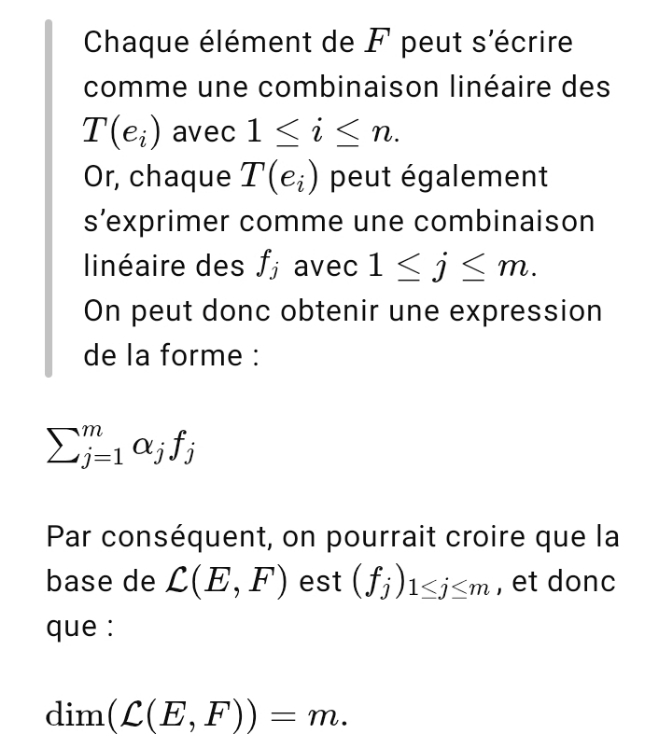 Chaque élément de $F$ peut s'écrire comme une combinaison linéaire des $T(e_i)$ avec $1 \leq i \leq n$.
Or, chaque $T(e_i)$ peut également s'exprimer comme une combinaison linéaire des $f_j$ avec $1 \leq j \leq m$.
On peut donc obtenir une expression de la forme :

$\sum_{j=1}^{m} \alpha_j f_j$

Par conséquent, on pourrait croire que la base de $\mathcal{L}(E, F)$ est $(f_j)_{1 \leq j \leq m}$, et donc que :

$\dim(\mathcal{L}(E, F)) = m.$